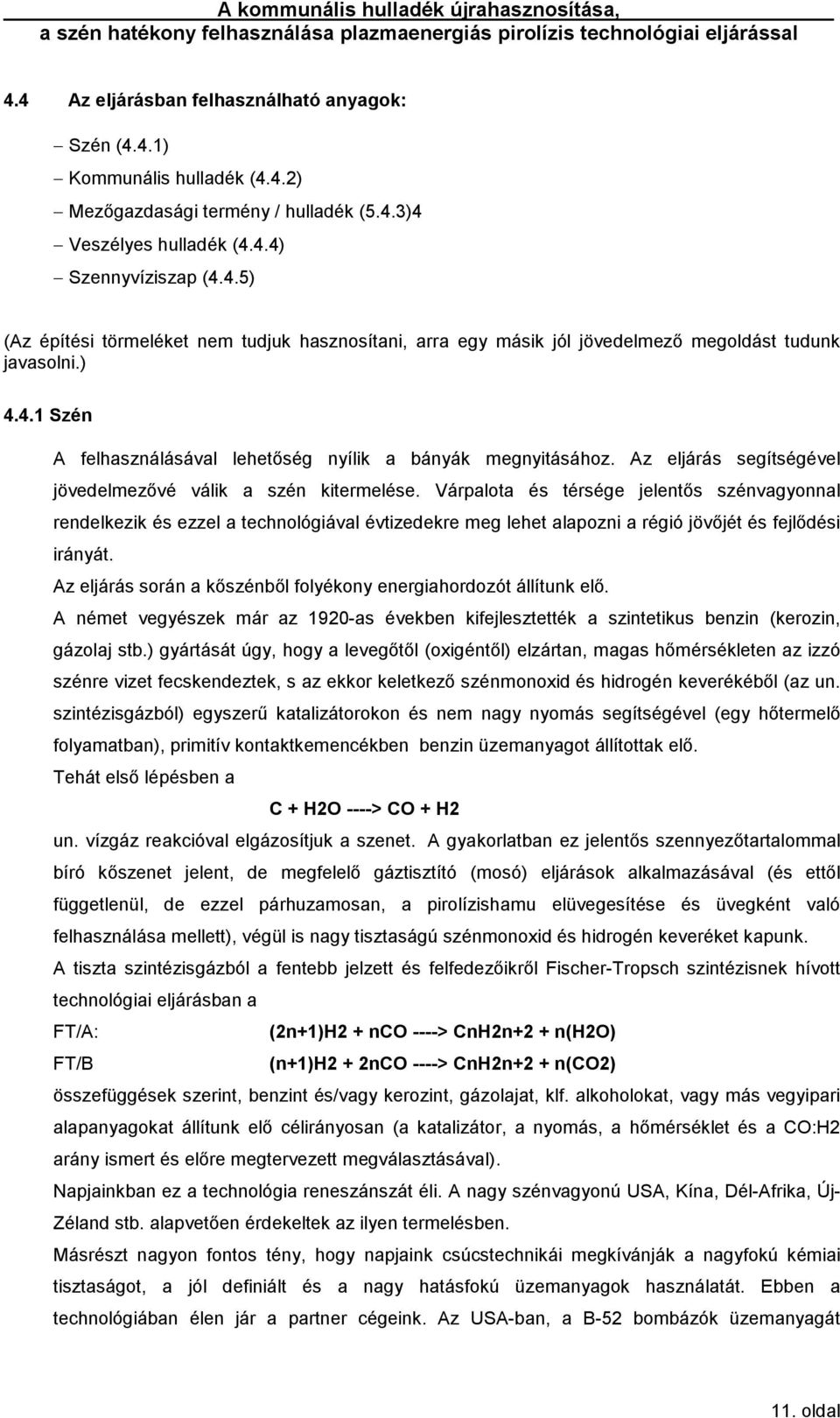 A kommunális hulladék újrahasznosítása,
a szén hatékony felhasználása plazmaenergiás pirolízis technológiai eljárással

4.4 Az eljárásban felhasználható anyagok:

– Szén (4.4.1)
– Kommunális hulladék (4.4.2)
– Mezőgazdasági termény / hulladék (5.4.3)4
– Veszélyes hulladék (4.4.4)
– Szennyvíziszap (4.4.5)

(Az építési törmeléket nem tudjuk hasznosítani, arra egy másik jól jövedelmező megoldást tudunk javasolni.)

4.4.1 Szén

A felhasználásával lehetőség nyílik a bányák megnyitásához. Az eljárás segítségével jövedelmezővé válik a szén kitermelése. Várpalota és térsége jelentős szénvagyonnal rendelkezik és ezzel a technológiával évtizedekre meg lehet alapozni a régió jövőjét és fejlődési irányát.

Az eljárás során a kőszénből folyékony energiahordozót állítunk elő.

A német vegyészek már az 1920-as években kifejlesztették a szintetikus benzin (kerozin, gázolaj stb.) gyártását úgy, hogy a levegőtől (oxigéntől) elzártan, magas hőmérsékleten az izzó szénre vizet fecskendeztek, s az ekkor keletkező szénmonoxid és hidrogén keverékéből (az un. szintézisgázból) egyszerű katalizátorokon és nem nagy nyomás segítségével (egy hőtermelő folyamatban), primitív kontaktkemencékben benzin üzemanyagot állítottak elő.

Tehát első lépésben a

C + H2O ----> CO + H2

un. vízgáz reakcióval elgázosítjuk a szenet. A gyakorlatban ez jelentős szennyezőtartalommal bíró kőszenet jelent, de megfelelő gáztisztító (mosó) eljárások alkalmazásával (és ettől függetlenül, de ezzel párhuzamosan, a pirolízishamu elüvegesítése és üvegként való felhasználása mellett), végül is nagy tisztaságú szénmonoxid és hidrogén keveréket kapunk.

A tiszta szintézisgázból a fentebb jelzett és felfedezőikről Fischer-Tropsch szintézisnek hívott technológiai eljárásban a

FT/A: (2n+1)H2 + nCO ----> CnH2n+2 + n(H2O)

FT/B (n+1)H2 + 2nCO ----> CnH2n+2 + n(CO2)

összefüggések szerint, benzint és/vagy kerozint, gázolajat, klf. alkoholokat, vagy más vegyipari alapanyagokat állítunk elő célirányosan (a katalizátor, a nyomás, a hőmérséklet és a CO:H2 arány ismert és előre megtervezett megválasztásával).

Napjainkban ez a technológia reneszánszát éli. A nagy szénvagyonú USA, Kína, Dél-Afrika, Új-Zéland stb. alapvetően érdekeltek az ilyen termelésben.

Másrészt nagyon fontos tény, hogy napjaink csúcstechnikái megkívánják a nagyfokú kémiai tisztaságot, a jól definiált és a nagy hatásfokú üzemanyagok használatát. Ebben a technológiában élen jár a partner cégeink. Az USA-ban, a B-52 bombázók üzemanyagát

11. oldal